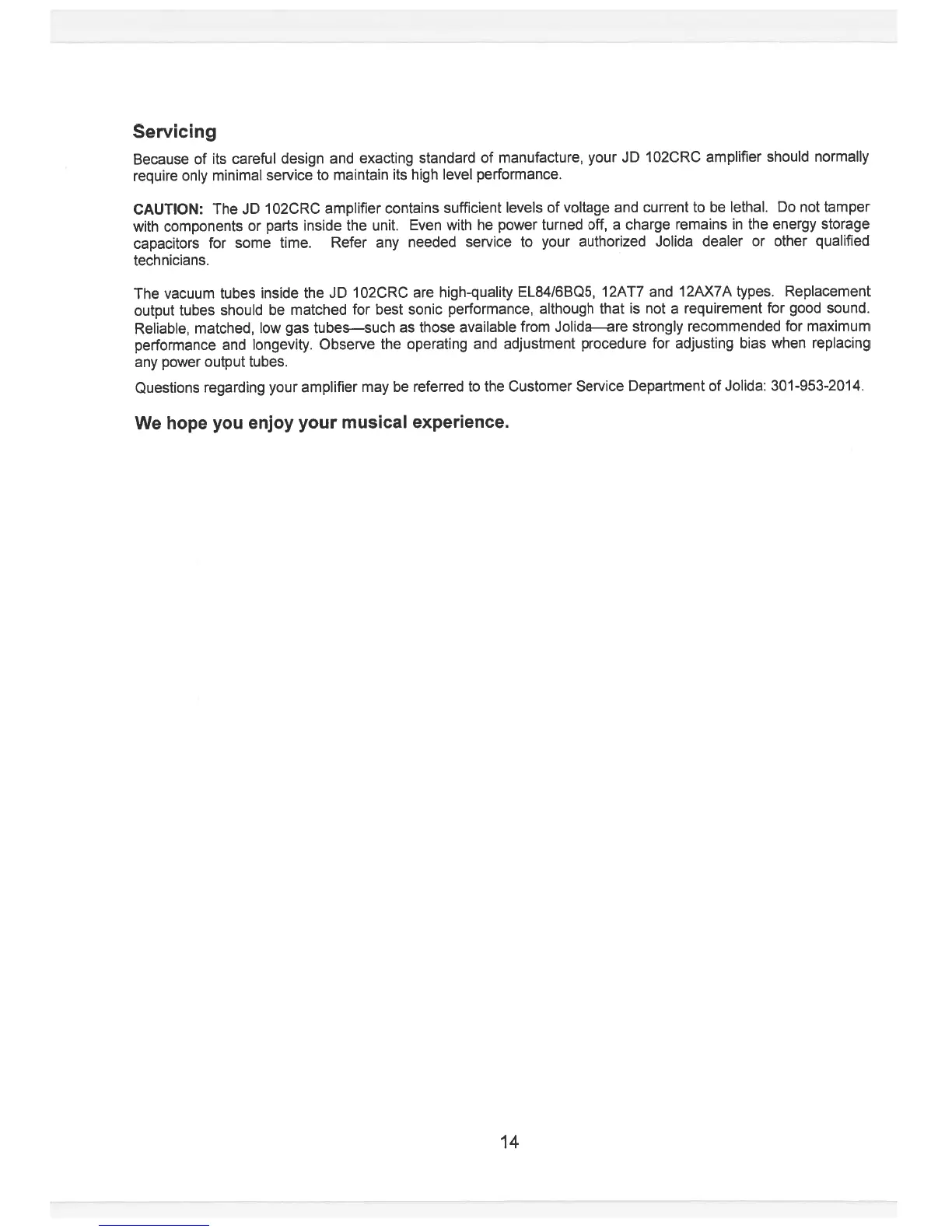 Servicing

Because of its careful design and exacting standard of manufacture, your JD 102CRC amplifier should normally require only minimal service to maintain its high level performance.

CAUTION: The JD 102CRC amplifier contains sufficient levels of voltage and current to be lethal. Do not tamper with components or parts inside the unit. Even with he power turned off, a charge remains in the energy storage capacitors for some time. Refer any needed service to your authorized Jolida dealer or other qualified technicians.

The vacuum tubes inside the JD 102CRC are high-quality EL84/6BQ5, 12AT7 and 12AX7A types. Replacement output tubes should be matched for best sonic performance, although that is not a requirement for good sound. Reliable, matched, low gas tubes—such as those available from Jolida—are strongly recommended for maximum performance and longevity. Observe the operating and adjustment procedure for adjusting bias when replacing any power output tubes.

Questions regarding your amplifier may be referred to the Customer Service Department of Jolida: 301-953-2014.

We hope you enjoy your musical experience.

14